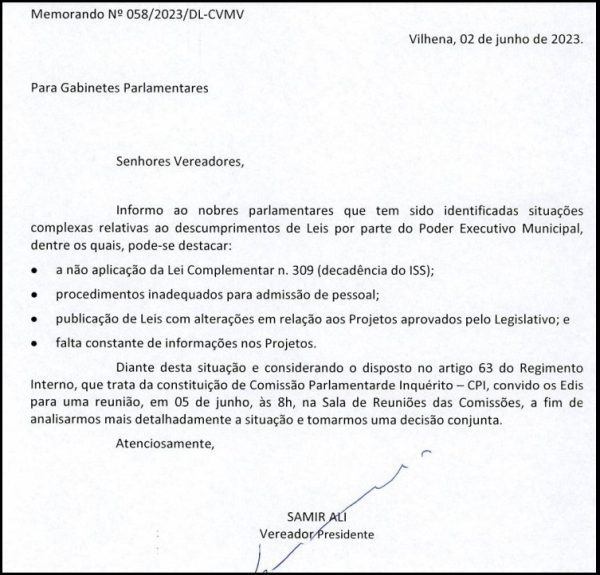 Memorando Nº 058/2023/DL-CVMV

Vilhena, 02 de junho de 2023.

Para Gabinetes Parlamentares

Senhores Vereadores,

Informo ao nobres parlamentares que tem sido identificadas situações complexas relativas ao descumprimentos de Leis por parte do Poder Executivo Municipal, dentre os quais, pode-se destacar:

• a não aplicação da Lei Complementar n. 309 (decadência do ISS);

• procedimentos inadequados para admissão de pessoal;

• publicação de Leis com alterações em relação aos Projetos aprovados pelo Legislativo; e

• falta constante de informações nos Projetos.

Diante desta situação e considerando o disposto no artigo 63 do Regimento Interno, que trata da constituição de Comissão Parlamentarde Inquérito – CPI, convido os Edis para uma reunião, em 05 de junho, às 8h, na Sala de Reuniões das Comissões, a fim de analisarmos mais detalhadamente a situação e tomarmos uma decisão conjunta.

Atenciosamente,

SAMIR ALI
Vereador Presidente